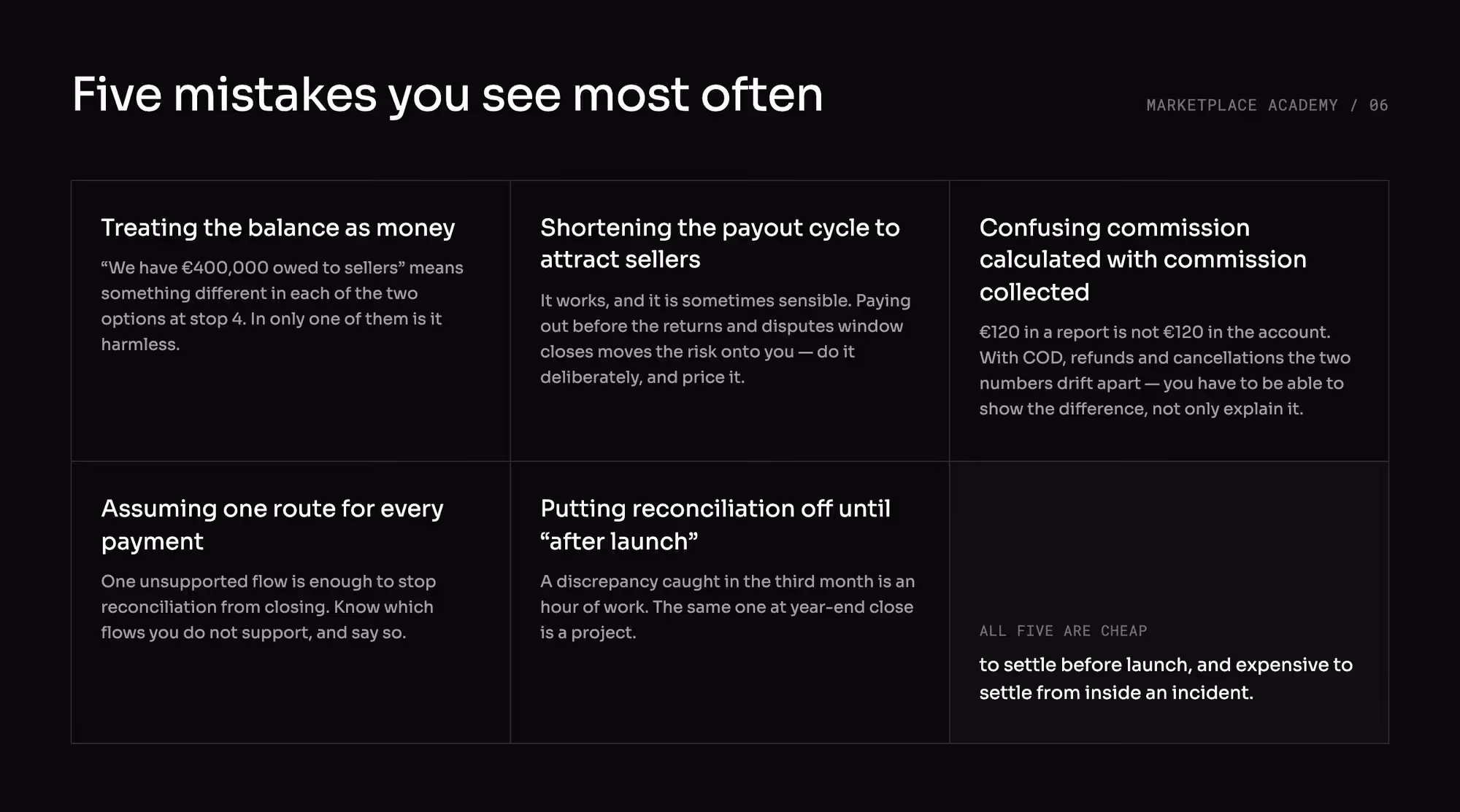 Five mistakes you see most often

MARKETPLACE ACADEMY / 06

Treating the balance as money

"We have €400,000 owed to sellers" means something different in each of the two options at stop 4. In only one of them is it harmless.

Shortening the payout cycle to attract sellers

It works, and it is sometimes sensible. Paying out before the returns and disputes window closes moves the risk onto you — do it deliberately, and price it.

Confusing commission calculated with commission collected

€120 in a report is not €120 in the account. With COD, refunds and cancellations the two numbers drift apart — you have to be able to show the difference, not only explain it.

Assuming one route for every payment

One unsupported flow is enough to stop reconciliation from closing. Know which flows you do not support, and say so.

Putting reconciliation off until "after launch"

A discrepancy caught in the third month is an hour of work. The same one at year-end close is a project.

ALL FIVE ARE CHEAP

to settle before launch, and expensive to settle from inside an incident.